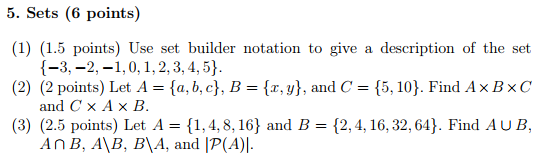 5. Sets (6 points)

(1) (1.5 points) Use set builder notation to give a description of the set $\{-3, -2, -1, 0, 1, 2, 3, 4, 5\}$.

(2) (2 points) Let $A = \{a, b, c\}$, $B = \{x, y\}$, and $C = \{5, 10\}$. Find $A \times B \times C$ and $C \times A \times B$.

(3) (2.5 points) Let $A = \{1, 4, 8, 16\}$ and $B = \{2, 4, 16, 32, 64\}$. Find $A \cup B$, $A \cap B$, $A \backslash B$, $B \backslash A$, and $|\mathcal{P}(A)|$.